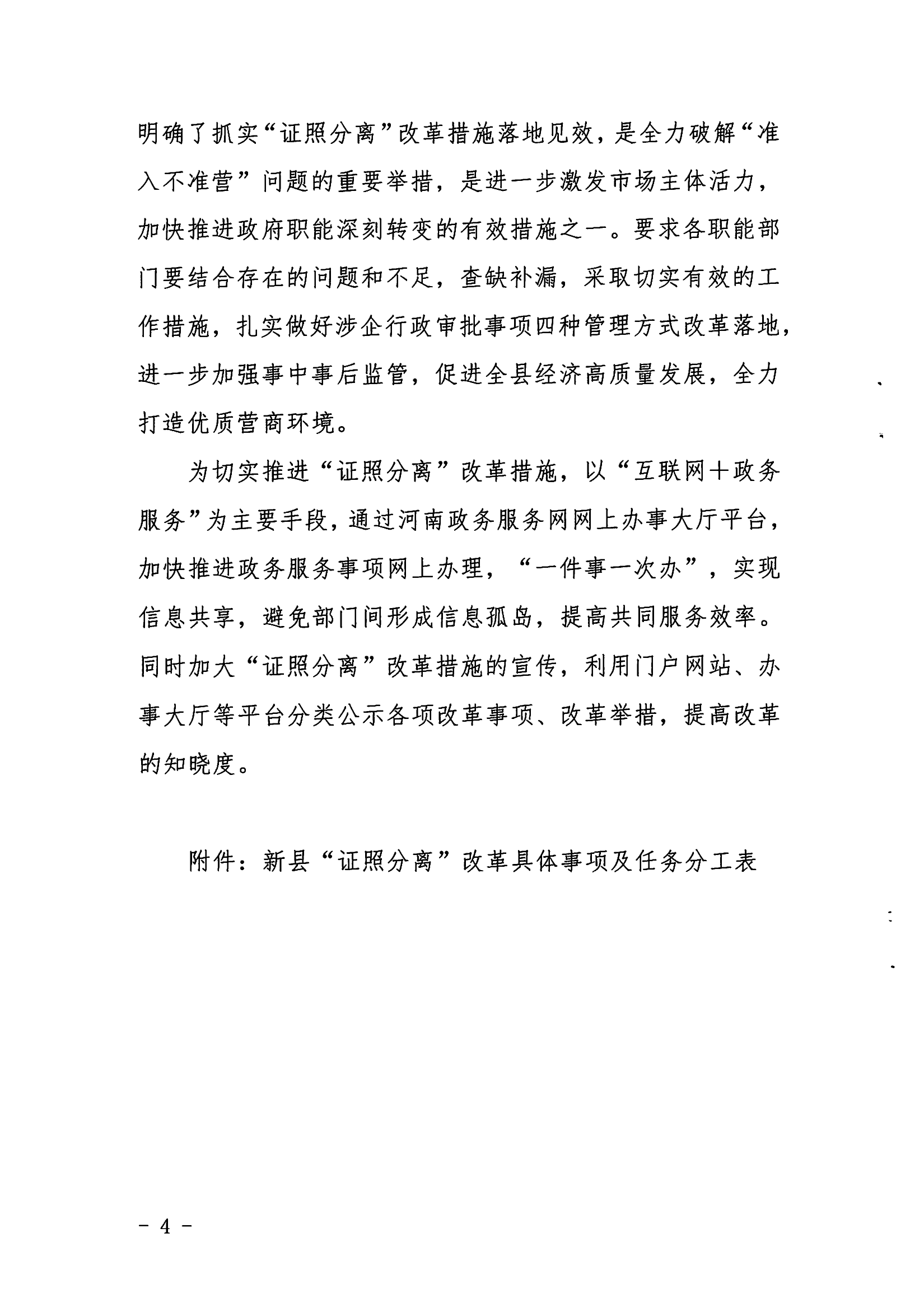 明确了抓实“证照分离”改革措施落地见效，是全力破解“准入不准营”问题的重要举措，是进一步激发市场主体活力，加快推进政府职能深刻转变的有效措施之一。要求各职能部门要结合存在的问题和不足，查缺补漏，采取切实有效的工作措施，扎实做好涉企行政审批事项四种管理方式改革落地，进一步加强事中事后监管，促进全县经济高质量发展，全力打造优质营商环境。

为切实推进“证照分离”改革措施，以“互联网+政务服务”为主要手段，通过河南政务服务网网上办事大厅平台，加快推进政务服务事项网上办理，“一件事一次办”，实现信息共享，避免部门间形成信息孤岛，提高共同服务效率。同时加大“证照分离”改革措施的宣传，利用门户网站、办事大厅等平台分类公示各项改革事项、改革举措，提高改革的知晓度。

附件：新县“证照分离”改革具体事项及任务分工表

- 4 -